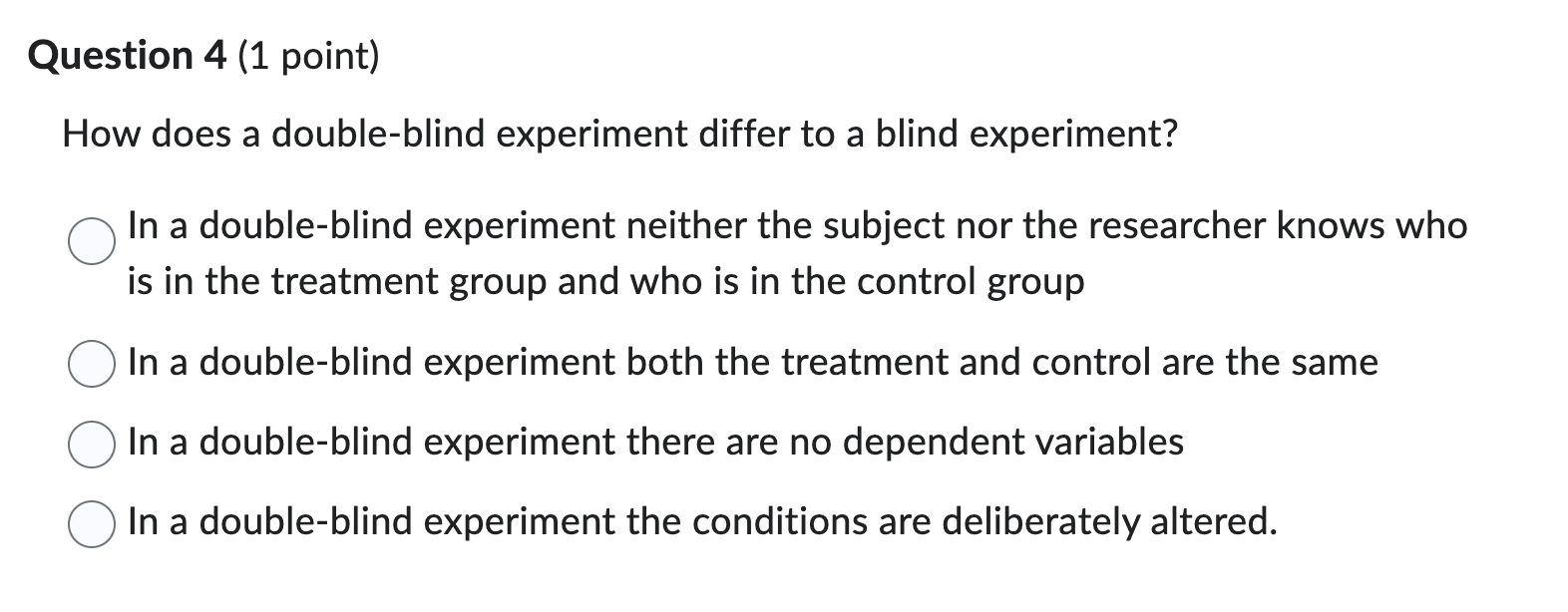 Question 4 (1 point)

How does a double-blind experiment differ to a blind experiment?

In a double-blind experiment neither the subject nor the researcher knows who is in the treatment group and who is in the control group

In a double-blind experiment both the treatment and control are the same

In a double-blind experiment there are no dependent variables

In a double-blind experiment the conditions are deliberately altered.